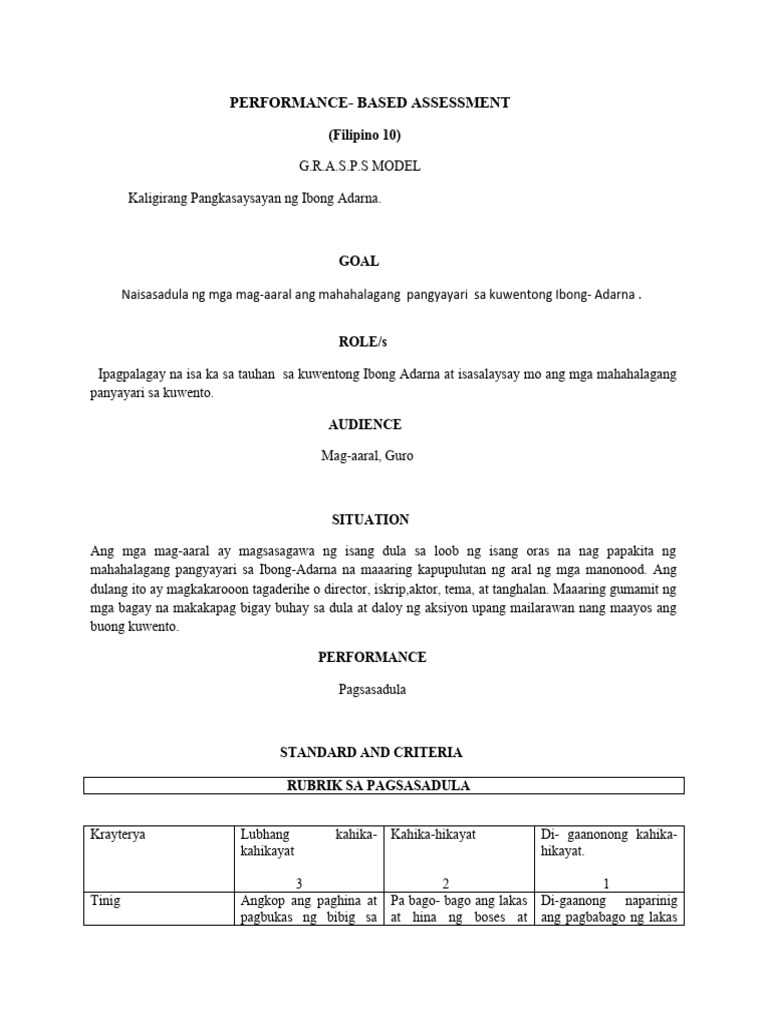 PERFORMANCE- BASED ASSESSMENT

(Filipino 10)

G.R.A.S.P.S MODEL

Kaligirang Pangkasaysayan ng Ibong Adarna.

GOAL

Naisasadula ng mga mag-aaral ang mahahalagang pangyayari sa kuwentong Ibong- Adarna .

ROLE/s

Ipagpalagay na isa ka sa tauhan sa kuwentong Ibong Adarna at isasalaysay mo ang mga mahahalagang panyayari sa kuwento.

AUDIENCE

Mag-aaral, Guro

SITUATION

Ang mga mag-aaral ay magsasagawa ng isang dula sa loob ng isang oras na nag papakita ng mahahalagang pangyayari sa Ibong-Adarna na maaaring kapupulutan ng aral ng mga manonood. Ang dulang ito ay magkakarooon tagaderihe o director, iskrip,aktor, tema, at tanghalan. Maaaring gumamit ng mga bagay na makakapag bigay buhay sa dula at daloy ng aksiyon upang mailarawan nang maayos ang buong kuwento.

PERFORMANCE

Pagsasadula

STANDARD AND CRITERIA

RUBRIK SA PAGSASADULA

| Krayterya | Lubhang kahika-kahikayat 3 | Kahika-hikayat 2 | Di- gaanonong kahika-hikayat. 1 |
|---|---|---|---|
| Tinig | Angkop ang paghina at pagbukas ng bibig sa | Pa bago- bago ang lakas at hina ng boses at | Di-gaanong naparinig ang pagbabago ng lakas |